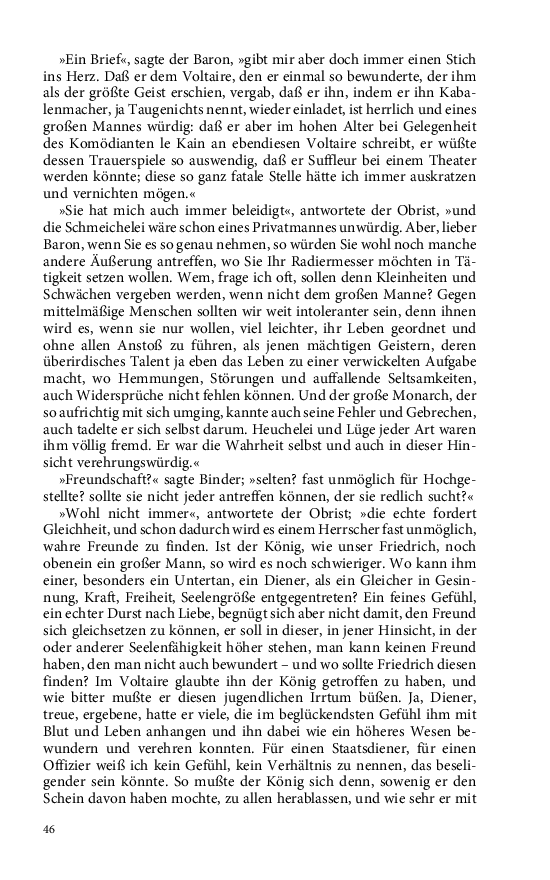 »Ein Brief«, sagte der Baron, »gibt mir aber doch immer einen Stich ins Herz. Daß er dem Voltaire, den er einmal so bewunderte, der ihm als der größte Geist erschien, vergab, daß er ihn, indem er ihn Kabalenmacher, ja Taugenichts nennt, wieder einladet, ist herrlich und eines großen Mannes würdig: daß er aber im hohen Alter bei Gelegenheit des Komödianten le Kain an ebendiesen Voltaire schreibt, er wüßte dessen Trauerspiele so auswendig, daß er Suffleur bei einem Theater werden könnte; diese so ganz fatale Stelle hätte ich immer auskratzen und vernichten mögen.«

»Sie hat mich auch immer beleidigt«, antwortete der Obrist, »und die Schmeichelei wäre schon eines Privatmannes unwürdig. Aber, lieber Baron, wenn Sie es so genau nehmen, so würden Sie wohl noch manche andere Äußerung antreffen, wo Sie Ihr Radiermesser möchten in Tätigkeit setzen wollen. Wem, frage ich oft, sollen denn Kleinheiten und Schwächen vergeben werden, wenn nicht dem großen Manne? Gegen mittelmäßige Menschen sollten wir weit intoleranter sein, denn ihnen wird es, wenn sie nur wollen, viel leichter, ihr Leben geordnet und ohne allen Anstoß zu führen, als jenen mächtigen Geistern, deren überirdisches Talent ja eben das Leben zu einer verwickelten Aufgabe macht, wo Hemmungen, Störungen und auffallende Seltsamkeiten, auch Widersprüche nicht fehlen können. Und der große Monarch, der so aufrichtig mit sich umging, kannte auch seine Fehler und Gebrechen, auch tadelte er sich selbst darum. Heuchelei und Lüge jeder Art waren ihm völlig fremd. Er war die Wahrheit selbst und auch in dieser Hinsicht verehrungswürdig.«

»Freundschaft?« sagte Binder; »selten? fast unmöglich für Hochgestellte? sollte sie nicht jeder antreffen können, der sie redlich sucht?«

»Wohl nicht immer«, antwortete der Obrist; »die echte fordert Gleichheit, und schon dadurch wird es einem Herrscher fast unmöglich, wahre Freunde zu finden. Ist der König, wie unser Friedrich, noch obenein ein großer Mann, so wird es noch schwieriger. Wo kann ihm einer, besonders ein Untertan, ein Diener, als ein Gleicher in Gesinnung, Kraft, Freiheit, Seelengröße entgegentreten? Ein feines Gefühl, ein echter Durst nach Liebe, begnügt sich aber nicht damit, den Freund sich gleichsetzen zu können, er soll in dieser, in jener Hinsicht, in der oder anderer Seelenfähigkeit höher stehen, man kann keinen Freund haben, den man nicht auch bewundert – und wo sollte Friedrich diesen finden? Im Voltaire glaubte ihn der König getroffen zu haben, und wie bitter mußte er diesen jugendlichen Irrtum büßen. Ja, Diener, treue, ergebene, hatte er viele, die im beglückendsten Gefühl ihm mit Blut und Leben anhangen und ihn dabei wie ein höheres Wesen bewundern und verehren konnten. Für einen Staatsdiener, für einen Offizier weiß ich kein Gefühl, kein Verhältnis zu nennen, das beseligender sein könnte. So mußte der König sich denn, sowenig er den Schein davon haben mochte, zu allen herablassen, und wie sehr er mit

46